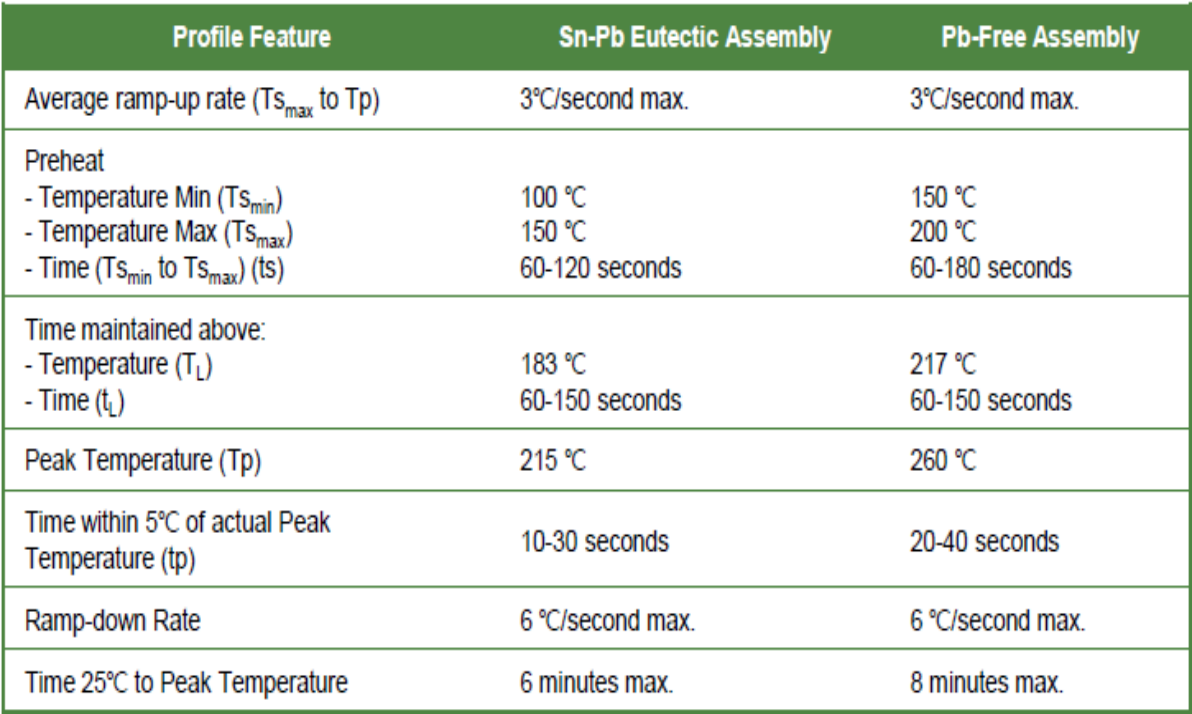 | Profile Feature | Sn-Pb Eutectic Assembly | Pb-Free Assembly |
|---|---|---|
| Average ramp-up rate ($Ts_{max}$ to Tp) | 3℃/second max. | 3℃/second max. |
| Preheat<br>- Temperature Min ($Ts_{min}$)<br>- Temperature Max ($Ts_{max}$)<br>- Time ($Ts_{min}$ to $Ts_{max}$) (ts) | <br>100 ℃<br>150 ℃<br>60-120 seconds | <br>150 ℃<br>200 ℃<br>60-180 seconds |
| Time maintained above:<br>- Temperature ($T_L$)<br>- Time ($t_L$) | <br>183 ℃<br>60-150 seconds | <br>217 ℃<br>60-150 seconds |
| Peak Temperature (Tp) | 215 ℃ | 260 ℃ |
| Time within 5℃ of actual Peak Temperature (tp) | 10-30 seconds | 20-40 seconds |
| Ramp-down Rate | 6 ℃/second max. | 6 ℃/second max. |
| Time 25℃ to Peak Temperature | 6 minutes max. | 8 minutes max. |